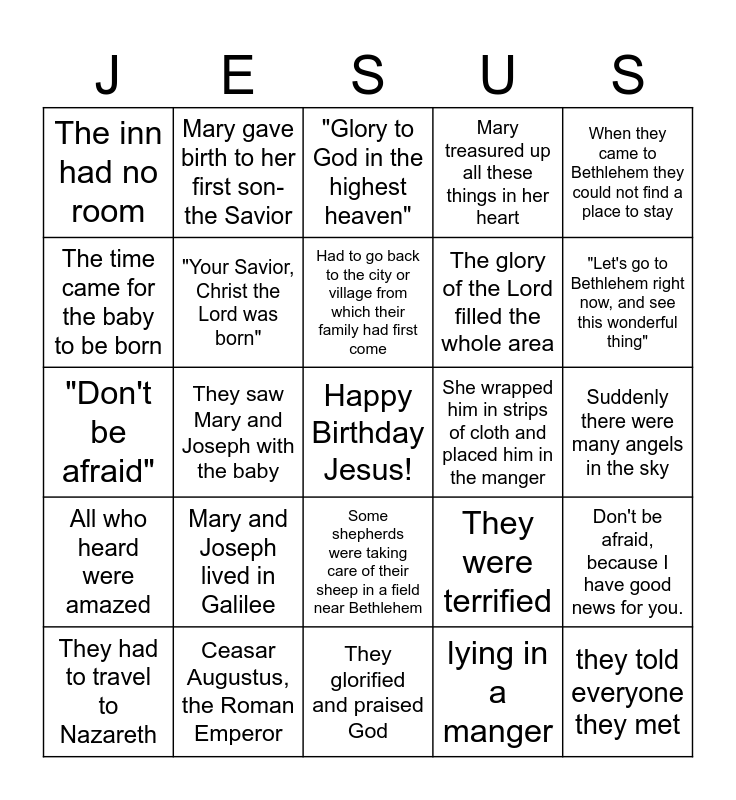 | J | E | S | U | S |
|---|---|---|---|---|
| The inn had no room | Mary gave birth to her first son- the Savior | "Glory to God in the highest heaven" | Mary treasured up all these things in her heart | When they came to Bethlehem they could not find a place to stay |
| The time came for the baby to be born | "Your Savior, Christ the Lord was born" | Had to go back to the city or village from which their family had first come | The glory of the Lord filled the whole area | "Let's go to Bethlehem right now, and see this wonderful thing" |
| "Don't be afraid" | They saw Mary and Joseph with the baby | Happy Birthday Jesus! | She wrapped him in strips of cloth and placed him in the manger | Suddenly there were many angels in the sky |
| All who heard were amazed | Mary and Joseph lived in Galilee | Some shepherds were taking care of their sheep in a field near Bethlehem | They were terrified | Don't be afraid, because I have good news for you. |
| They had to travel to Nazareth | Ceasar Augustus, the Roman Emperor | They glorified and praised God | lying in a manger | they told everyone they met |